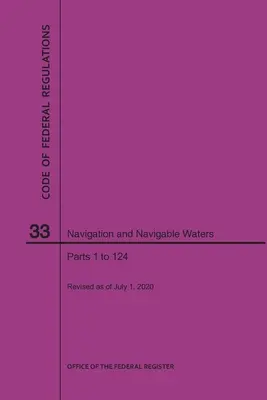 CODE OF FEDERAL REGULATIONS

33

Navigation and Navigable Waters

Parts 1 to 124

Revised as of July 1, 2020

OFFICE OF THE FEDERAL REGISTER